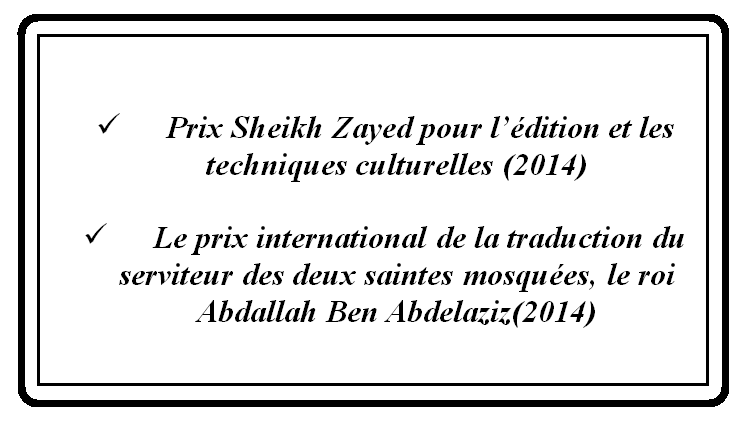 ✓ Prix Sheikh Zayed pour l’édition et les techniques culturelles (2014)

✓ Le prix international de la traduction du serviteur des deux saintes mosquées, le roi Abdallah Ben Abdelaziz(2014)